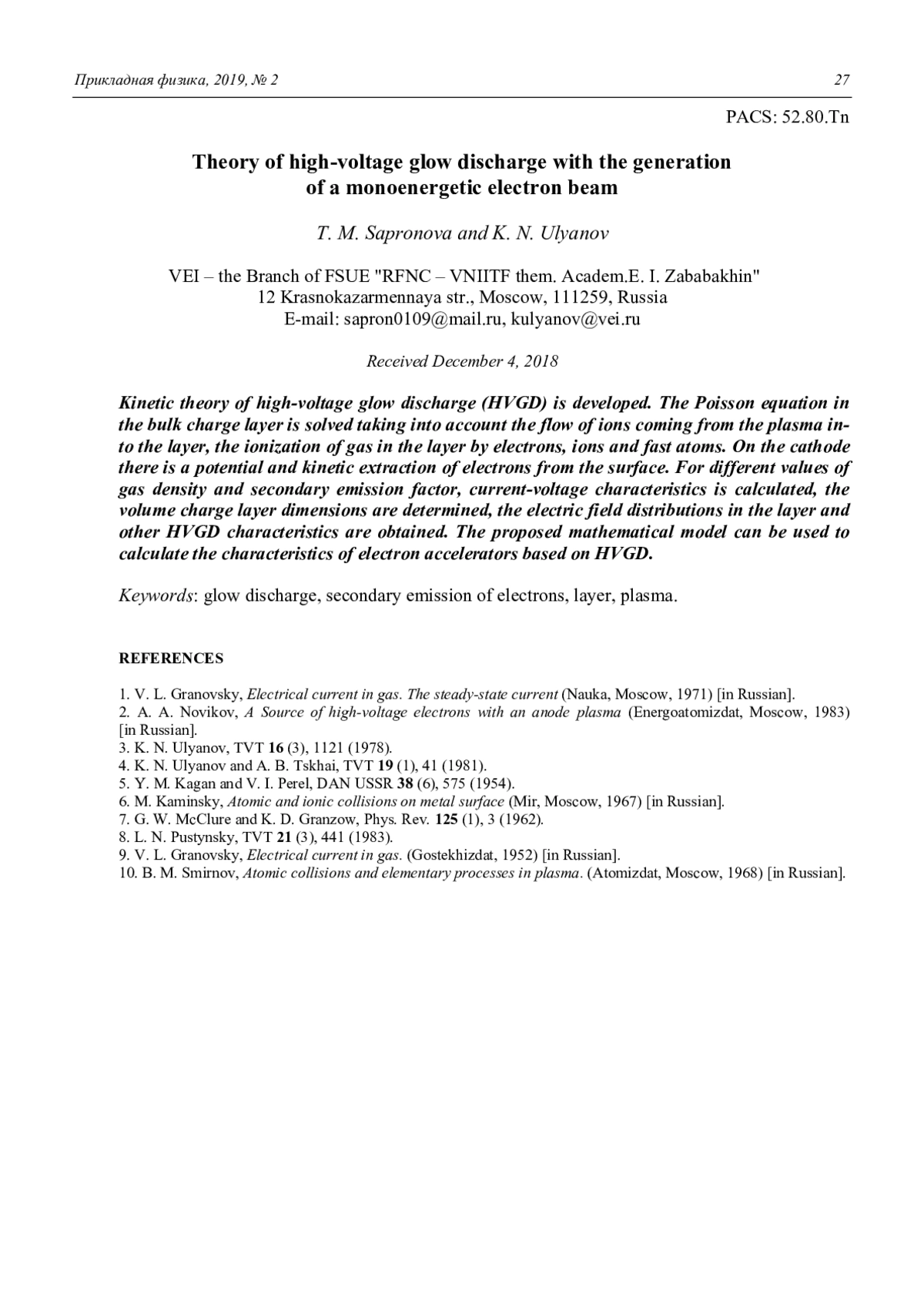 Прикладная физика, 2019, № 2 27

PACS: 52.80.Tn

Theory of high-voltage glow discharge with the generation of a monoenergetic electron beam

T. M. Sapronova and K. N. Ulyanov

VEI – the Branch of FSUE "RFNC – VNIITF them. Academ.E. I. Zababakhin"
12 Krasnokazarmennaya str., Moscow, 111259, Russia
E-mail: sapron0109@mail.ru, kulyanov@vei.ru

Received December 4, 2018

Kinetic theory of high-voltage glow discharge (HVGD) is developed. The Poisson equation in the bulk charge layer is solved taking into account the flow of ions coming from the plasma into the layer, the ionization of gas in the layer by electrons, ions and fast atoms. On the cathode there is a potential and kinetic extraction of electrons from the surface. For different values of gas density and secondary emission factor, current-voltage characteristics is calculated, the volume charge layer dimensions are determined, the electric field distributions in the layer and other HVGD characteristics are obtained. The proposed mathematical model can be used to calculate the characteristics of electron accelerators based on HVGD.

Keywords: glow discharge, secondary emission of electrons, layer, plasma.

REFERENCES

1. V. L. Granovsky, Electrical current in gas. The steady-state current (Nauka, Moscow, 1971) [in Russian].
2. A. A. Novikov, A Source of high-voltage electrons with an anode plasma (Energoatomizdat, Moscow, 1983) [in Russian].
3. K. N. Ulyanov, TVT 16 (3), 1121 (1978).
4. K. N. Ulyanov and A. B. Tskhai, TVT 19 (1), 41 (1981).
5. Y. M. Kagan and V. I. Perel, DAN USSR 38 (6), 575 (1954).
6. M. Kaminsky, Atomic and ionic collisions on metal surface (Mir, Moscow, 1967) [in Russian].
7. G. W. McClure and K. D. Granzow, Phys. Rev. 125 (1), 3 (1962).
8. L. N. Pustynsky, TVT 21 (3), 441 (1983).
9. V. L. Granovsky, Electrical current in gas. (Gostekhizdat, 1952) [in Russian].
10. B. M. Smirnov, Atomic collisions and elementary processes in plasma. (Atomizdat, Moscow, 1968) [in Russian].